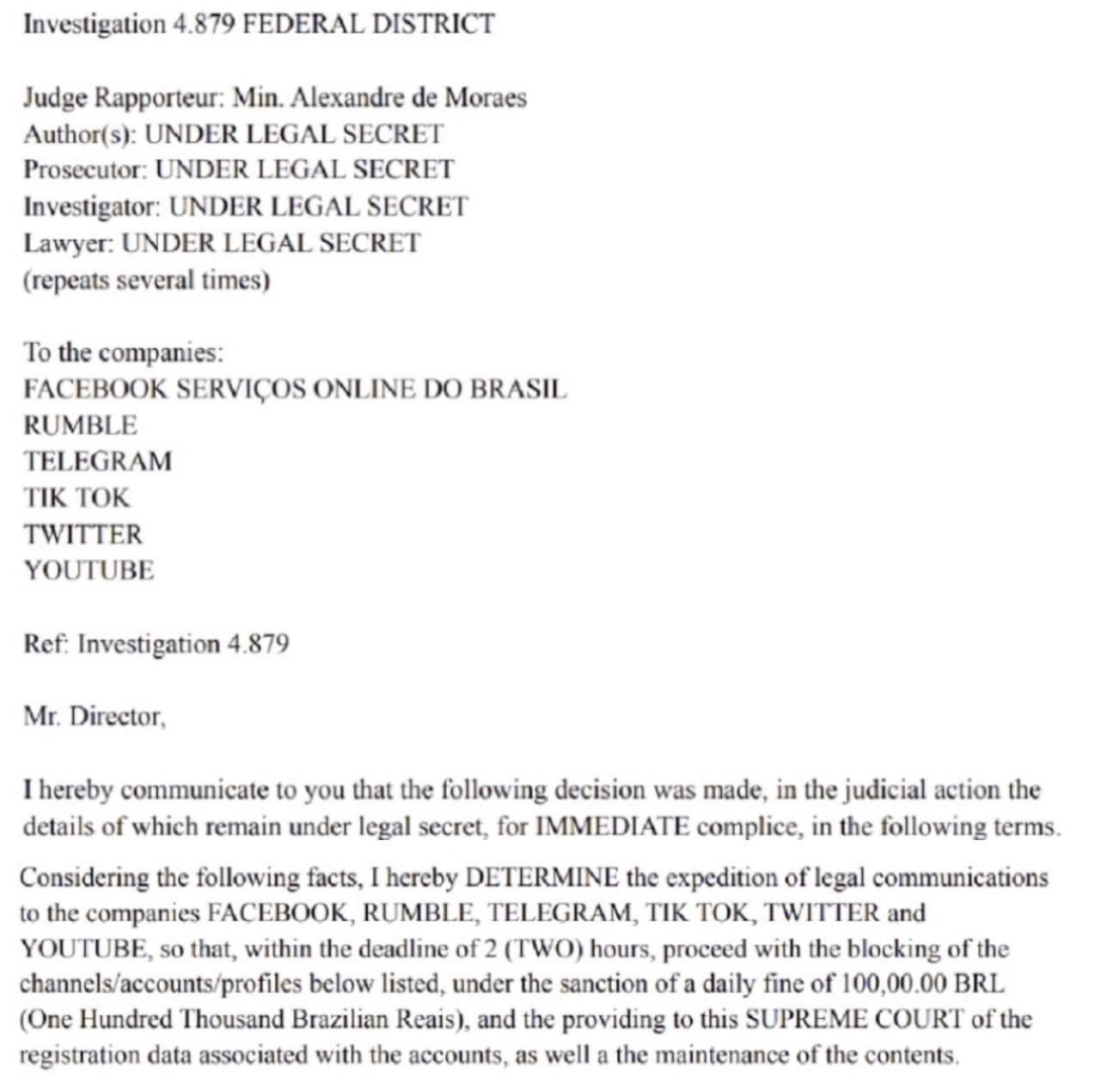 Investigation 4.879 FEDERAL DISTRICT

Judge Rapporteur: Min. Alexandre de Moraes
Author(s): UNDER LEGAL SECRET
Prosecutor: UNDER LEGAL SECRET
Investigator: UNDER LEGAL SECRET
Lawyer: UNDER LEGAL SECRET
(repeats several times)

To the companies:
FACEBOOK SERVIÇOS ONLINE DO BRASIL
RUMBLE
TELEGRAM
TIK TOK
TWITTER
YOUTUBE

Ref: Investigation 4.879

Mr. Director,

I hereby communicate to you that the following decision was made, in the judicial action the details of which remain under legal secret, for IMMEDIATE complice, in the following terms.

Considering the following facts, I hereby DETERMINE the expedition of legal communications to the companies FACEBOOK, RUMBLE, TELEGRAM, TIK TOK, TWITTER and YOUTUBE, so that, within the deadline of 2 (TWO) hours, proceed with the blocking of the channels/accounts/profiles below listed, under the sanction of a daily fine of 100,00.00 BRL (One Hundred Thousand Brazilian Reais), and the providing to this SUPREME COURT of the registration data associated with the accounts, as well a the maintenance of the contents.